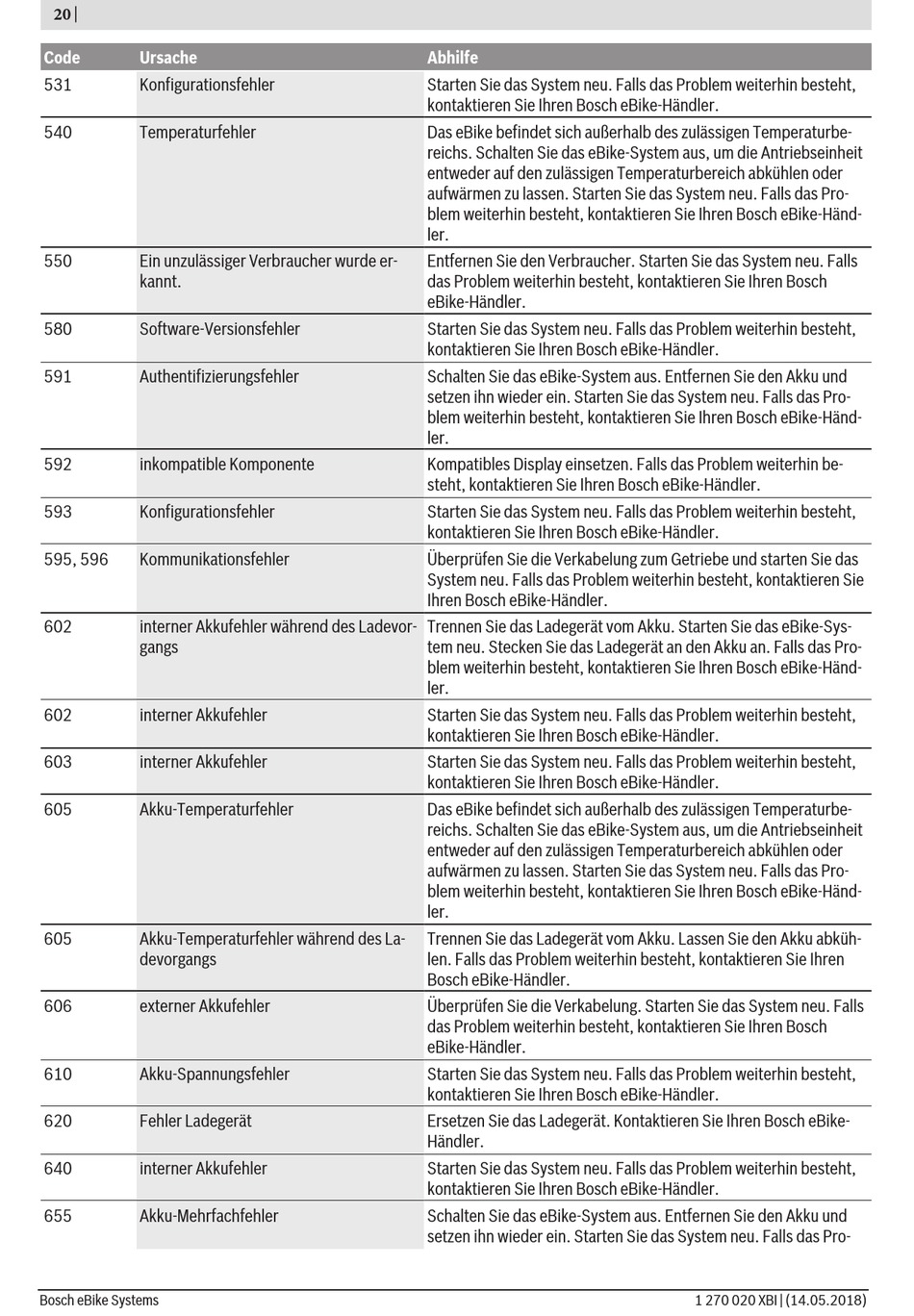 20 |

| Code | Ursache | Abhilfe |
|---|---|---|
| 531 | Konfigurationsfehler | Starten Sie das System neu. Falls das Problem weiterhin besteht, kontaktieren Sie Ihren Bosch eBike-Händler. |
| 540 | Temperaturfehler | Das eBike befindet sich außerhalb des zulässigen Temperaturbereichs. Schalten Sie das eBike-System aus, um die Antriebseinheit entweder auf den zulässigen Temperaturbereich abkühlen oder aufwärmen zu lassen. Starten Sie das System neu. Falls das Problem weiterhin besteht, kontaktieren Sie Ihren Bosch eBike-Händler. |
| 550 | Ein unzulässiger Verbraucher wurde erkannt. | Entfernen Sie den Verbraucher. Starten Sie das System neu. Falls das Problem weiterhin besteht, kontaktieren Sie Ihren Bosch eBike-Händler. |
| 580 | Software-Versionsfehler | Starten Sie das System neu. Falls das Problem weiterhin besteht, kontaktieren Sie Ihren Bosch eBike-Händler. |
| 591 | Authentifizierungsfehler | Schalten Sie das eBike-System aus. Entfernen Sie den Akku und setzen ihn wieder ein. Starten Sie das System neu. Falls das Problem weiterhin besteht, kontaktieren Sie Ihren Bosch eBike-Händler. |
| 592 | inkompatible Komponente | Kompatibles Display einsetzen. Falls das Problem weiterhin besteht, kontaktieren Sie Ihren Bosch eBike-Händler. |
| 593 | Konfigurationsfehler | Starten Sie das System neu. Falls das Problem weiterhin besteht, kontaktieren Sie Ihren Bosch eBike-Händler. |
| 595, 596 | Kommunikationsfehler | Überprüfen Sie die Verkabelung zum Getriebe und starten Sie das System neu. Falls das Problem weiterhin besteht, kontaktieren Sie Ihren Bosch eBike-Händler. |
| 602 | interner Akkufehler während des Ladevorgangs | Trennen Sie das Ladegerät vom Akku. Starten Sie das eBike-System neu. Stecken Sie das Ladegerät an den Akku an. Falls das Problem weiterhin besteht, kontaktieren Sie Ihren Bosch eBike-Händler. |
| 602 | interner Akkufehler | Starten Sie das System neu. Falls das Problem weiterhin besteht, kontaktieren Sie Ihren Bosch eBike-Händler. |
| 603 | interner Akkufehler | Starten Sie das System neu. Falls das Problem weiterhin besteht, kontaktieren Sie Ihren Bosch eBike-Händler. |
| 605 | Akku-Temperaturfehler | Das eBike befindet sich außerhalb des zulässigen Temperaturbereichs. Schalten Sie das eBike-System aus, um die Antriebseinheit entweder auf den zulässigen Temperaturbereich abkühlen oder aufwärmen zu lassen. Starten Sie das System neu. Falls das Problem weiterhin besteht, kontaktieren Sie Ihren Bosch eBike-Händler. |
| 605 | Akku-Temperaturfehler während des Ladevorgangs | Trennen Sie das Ladegerät vom Akku. Lassen Sie den Akku abkühlen. Falls das Problem weiterhin besteht, kontaktieren Sie Ihren Bosch eBike-Händler. |
| 606 | externer Akkufehler | Überprüfen Sie die Verkabelung. Starten Sie das System neu. Falls das Problem weiterhin besteht, kontaktieren Sie Ihren Bosch eBike-Händler. |
| 610 | Akku-Spannungsfehler | Starten Sie das System neu. Falls das Problem weiterhin besteht, kontaktieren Sie Ihren Bosch eBike-Händler. |
| 620 | Fehler Ladegerät | Ersetzen Sie das Ladegerät. Kontaktieren Sie Ihren Bosch eBike-Händler. |
| 640 | interner Akkufehler | Starten Sie das System neu. Falls das Problem weiterhin besteht, kontaktieren Sie Ihren Bosch eBike-Händler. |
| 655 | Akku-Mehrfachfehler | Schalten Sie das eBike-System aus. Entfernen Sie den Akku und setzen ihn wieder ein. Starten Sie das System neu. Falls das Pro- |

Bosch eBike Systems 1 270 020 XBI | (14.05.2018)